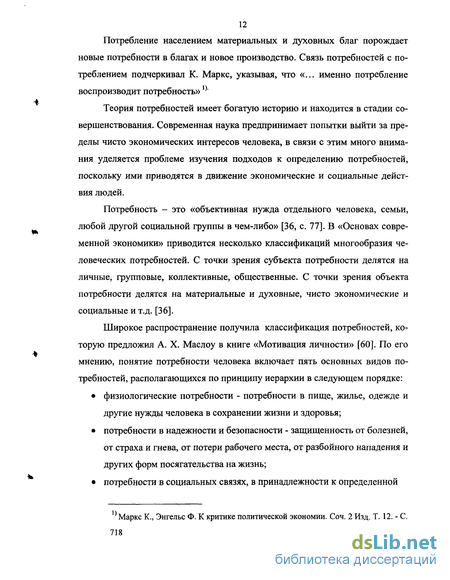 12

Потребление населением материальных и духовных благ порождает новые потребности в благах и новое производство. Связь потребностей с потреблением подчеркивал К. Маркс, указывая, что «... именно потребление воспроизводит потребность» $^{1)}$.

Теория потребностей имеет богатую историю и находится в стадии совершенствования. Современная наука предпринимает попытки выйти за пределы чисто экономических интересов человека, в связи с этим много внимания уделяется проблеме изучения подходов к определению потребностей, поскольку ими приводятся в движение экономические и социальные действия людей.

Потребность – это «объективная нужда отдельного человека, семьи, любой другой социальной группы в чем-либо» [36, с. 77]. В «Основах современной экономики» приводится несколько классификаций многообразия человеческих потребностей. С точки зрения субъекта потребности делятся на личные, групповые, коллективные, общественные. С точки зрения объекта потребности делятся на материальные и духовные, чисто экономические и социальные и т.д. [36].

Широкое распространение получила классификация потребностей, которую предложил А. Х. Маслоу в книге «Мотивация личности» [60]. По его мнению, понятие потребности человека включает пять основных видов потребностей, располагающихся по принципу иерархии в следующем порядке:

• физиологические потребности - потребности в пище, жилье, одежде и другие нужды человека в сохранении жизни и здоровья;

• потребности в надежности и безопасности - защищенность от болезней, от страха и гнева, от потери рабочего места, от разбойного нападения и других форм посягательства на жизнь;

• потребности в социальных связях, в принадлежности к определенной

$^{1)}$ Маркс К., Энгельс Ф. К критике политической экономии. Соч. 2 Изд. Т. 12. - С. 718

dsLib.net
библиотека диссертаций